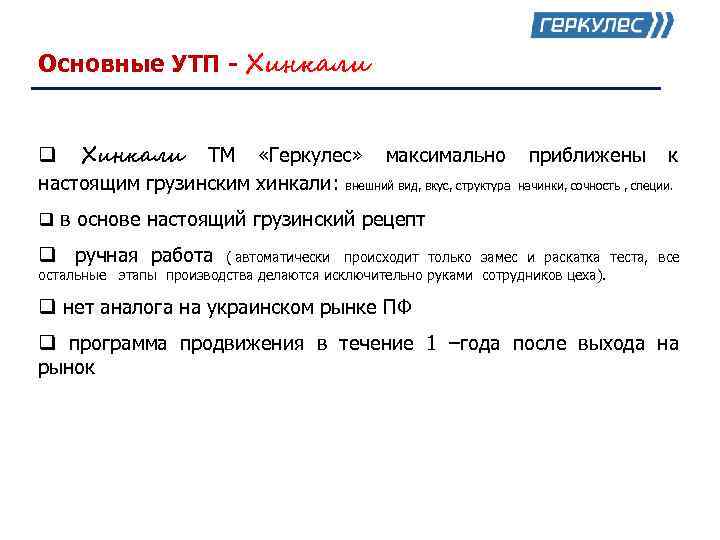 ГЕРКУЛЕС

Основные УТП - Хинкали

❑ Хинкали ТМ «Геркулес» максимально приближены к настоящим грузинским хинкали: внешний вид, вкус, структура начинки, сочность , специи.

❑ в основе настоящий грузинский рецепт

❑ ручная работа ( автоматически происходит только замес и раскатка теста, все остальные этапы производства делаются исключительно руками сотрудников цеха).

❑ нет аналога на украинском рынке ПФ

❑ программа продвижения в течение 1 –года после выхода на рынок